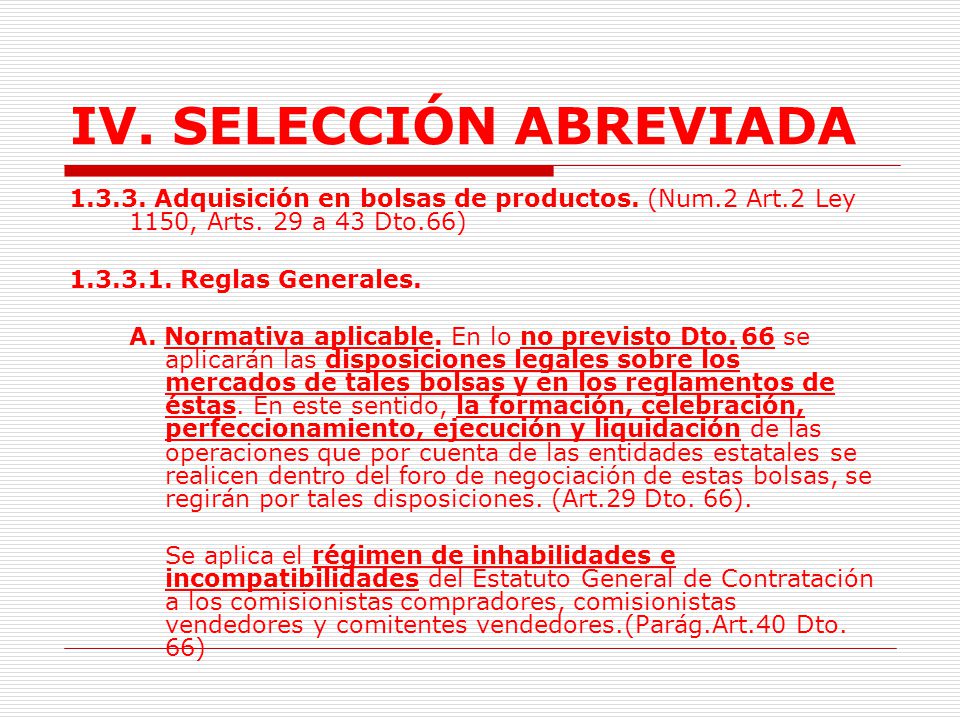 IV. SELECCIÓN ABREVIADA

1.3.3. Adquisición en bolsas de productos. (Num.2 Art.2 Ley 1150, Arts. 29 a 43 Dto.66)

1.3.3.1. Reglas Generales.

A. Normativa aplicable. En lo no previsto Dto. 66 se aplicarán las disposiciones legales sobre los mercados de tales bolsas y en los reglamentos de éstas. En este sentido, la formación, celebración, perfeccionamiento, ejecución y liquidación de las operaciones que por cuenta de las entidades estatales se realicen dentro del foro de negociación de estas bolsas, se regirán por tales disposiciones. (Art.29 Dto. 66).

Se aplica el régimen de inhabilidades e incompatibilidades del Estatuto General de Contratación a los comisionistas compradores, comisionistas vendedores y comitentes vendedores.(Parág.Art.40 Dto. 66)